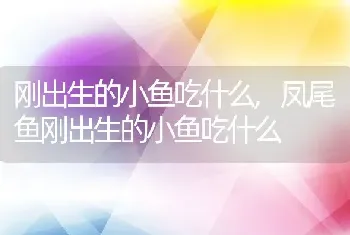 刚出生的小鱼吃什么，凤尾鱼刚出生的小鱼吃什么